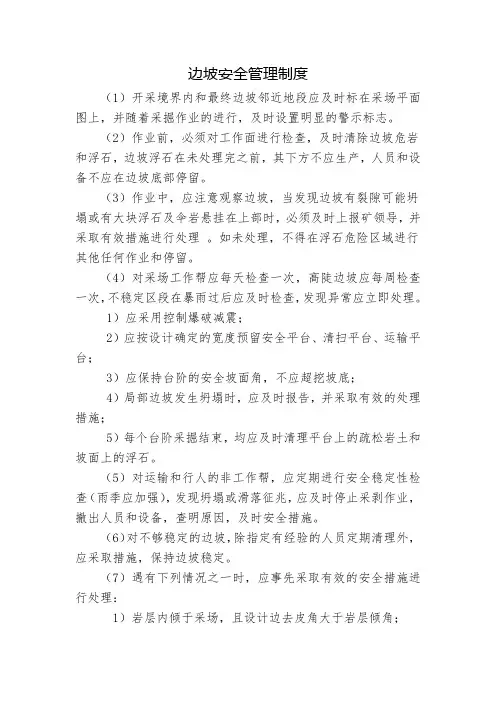 边坡安全管理制度

（1）开采境界内和最终边坡邻近地段应及时标在采场平面图上，并随着采掘作业的进行，及时设置明显的警示标志。

（2）作业前，必须对工作面进行检查，及时清除边坡危岩和浮石，边坡浮石在未处理完之前，其下方不应生产，人员和设备不应在边坡底部停留。

（3）作业中，应注意观察边坡，当发现边坡有裂隙可能坍塌或有大块浮石及伞岩悬挂在上部时，必须及时上报矿领导，并采取有效措施进行处理 。如未处理，不得在浮石危险区域进行其他任何作业和停留。

（4）对采场工作帮应每天检查一次，高陡边坡应每周检查一次，不稳定区段在暴雨过后应及时检查，发现异常应立即处理。

1）应采用控制爆破减震；

2）应按设计确定的宽度预留安全平台、清扫平台、运输平台；

3）应保持台阶的安全坡面角，不应超挖坡底；

4）局部边坡发生坍塌时，应及时报告，并采取有效的处理措施；

5）每个台阶采掘结束，均应及时清理平台上的疏松岩土和坡面上的浮石。

（5）对运输和行人的非工作帮，应定期进行安全稳定性检查（雨季应加强），发现坍塌或滑落征兆，应及时停止采剥作业，撤出人员和设备，查明原因，及时安全措施。

(6)对不够稳定的边坡，除指定有经验的人员定期清理外，应采取措施，保持边坡稳定。

（7）遇有下列情况之一时，应事先采取有效的安全措施进行处理：

1）岩层内倾于采场，且设计边去皮角大于岩层倾角；